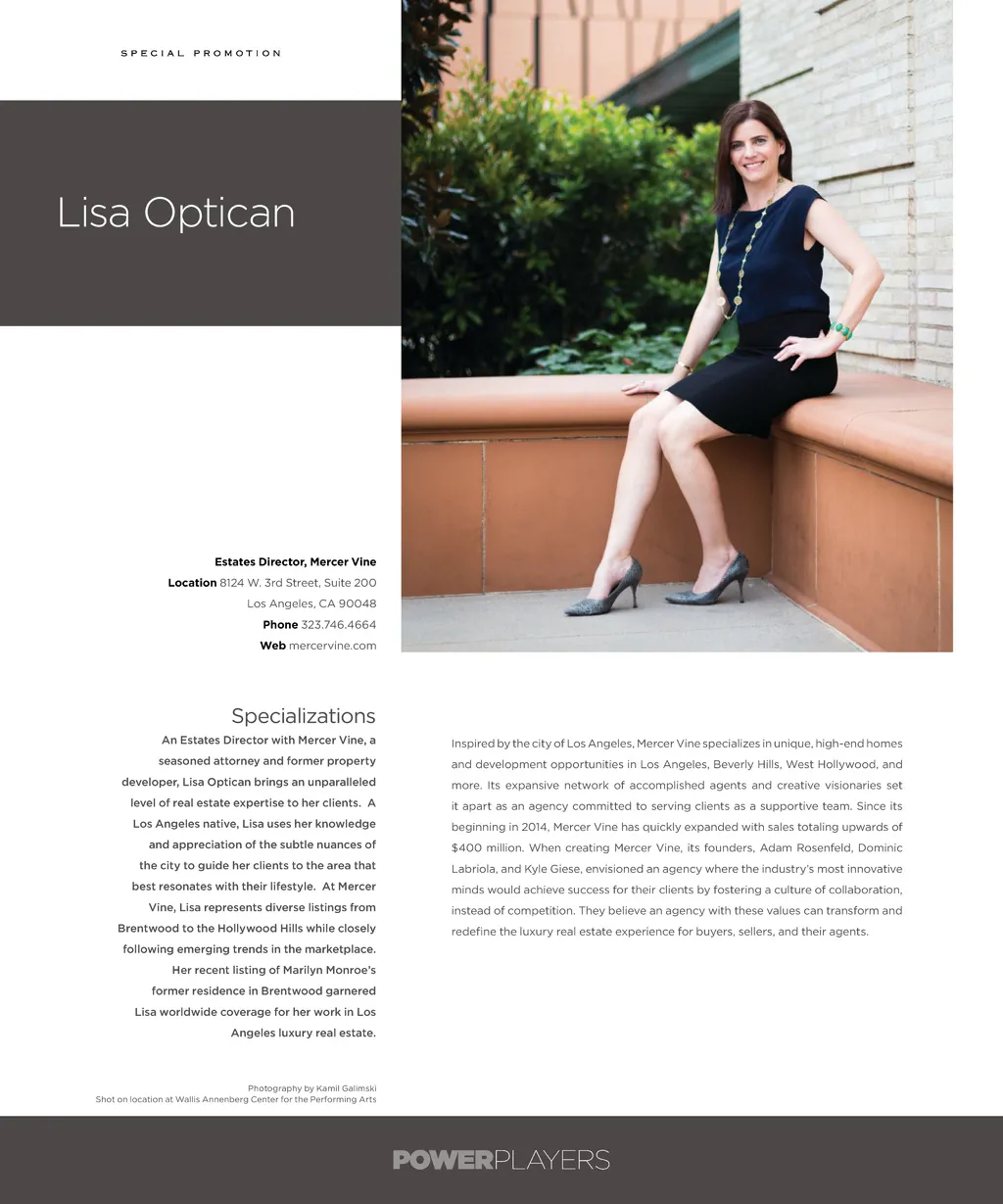 SPECIAL PROMOTION

Lisa Optican

Estates Director, Mercer Vine
Location 8124 W. 3rd Street, Suite 200
Los Angeles, CA 90048
Phone 323.746.4664
Web mercervine.com

Specializations

An Estates Director with Mercer Vine, a seasoned attorney and former property developer, Lisa Optican brings an unparalleled level of real estate expertise to her clients. A Los Angeles native, Lisa uses her knowledge and appreciation of the subtle nuances of the city to guide her clients to the area that best resonates with their lifestyle. At Mercer Vine, Lisa represents diverse listings from Brentwood to the Hollywood Hills while closely following emerging trends in the marketplace. Her recent listing of Marilyn Monroe's former residence in Brentwood garnered Lisa worldwide coverage for her work in Los Angeles luxury real estate.

Inspired by the city of Los Angeles, Mercer Vine specializes in unique, high-end homes and development opportunities in Los Angeles, Beverly Hills, West Hollywood, and more. Its expansive network of accomplished agents and creative visionaries set it apart as an agency committed to serving clients as a supportive team. Since its beginning in 2014, Mercer Vine has quickly expanded with sales totaling upwards of $400 million. When creating Mercer Vine, its founders, Adam Rosenfeld, Dominic Labriola, and Kyle Giese, envisioned an agency where the industry's most innovative minds would achieve success for their clients by fostering a culture of collaboration, instead of competition. They believe an agency with these values can transform and redefine the luxury real estate experience for buyers, sellers, and their agents.

Photography by Kamil Galimski
Shot on location at Wallis Annenberg Center for the Performing Arts

POWERPLAYERS